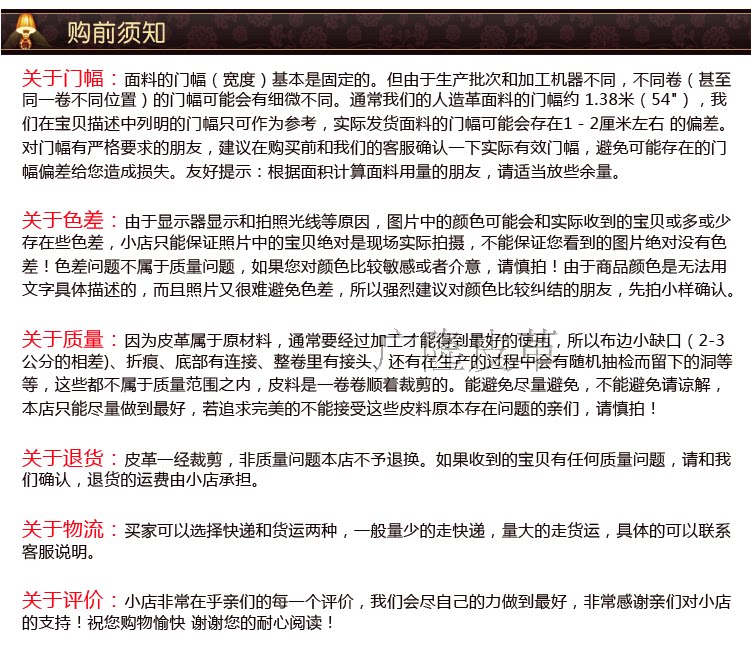 购前须知

关于门幅：面料的门幅（宽度）基本是固定的。但由于生产批次和加工机器不同，不同卷（甚至同一卷不同位置）的门幅可能会有细微不同。通常我们的人造革面料的门幅约 1.38米（54"），我们在宝贝描述中列明的门幅只可作为参考，实际发货面料的门幅可能会存在1 - 2厘米左右 的偏差。对门幅有严格要求的朋友，建议在购买前和我们的客服确认一下实际有效门幅，避免可能存在的门幅偏差给您造成损失。友好提示：根据面积计算面料用量的朋友，请适当放些余量。

关于色差：由于显示器显示和拍照光线等原因，图片中的颜色可能会和实际收到的宝贝或多或少存在些色差，小店只能保证照片中的宝贝绝对是现场实际拍摄，不能保证您看到的图片绝对没有色差！色差问题不属于质量问题，如果您对颜色比较敏感或者介意，请慎拍！由于商品颜色是无法用文字具体描述的，而且照片又很难避免色差，所以强烈建议对颜色比较纠结的朋友，先拍小样确认。

关于质量：因为皮革属于原材料，通常要经过加工才能得到最好的使用，所以布边小缺口（2-3公分的相差）、折痕、底部有连接、整卷里有接头、还有在生产的过程中会有随机抽检而留下的洞等等，这些都不属于质量范围之内，皮料是一卷卷顺着裁剪的。能避免尽量避免，不能避免请谅解，本店只能尽量做到最好，若追求完美的不能接受这些皮料原本存在问题的亲们，请慎拍！

关于退货：皮革一经裁剪，非质量问题本店不予退换。如果收到的宝贝有任何质量问题，请和我们确认，退货的运费由小店承担。

关于物流：买家可以选择快递和货运两种，一般量少的走快递，量大的走货运，具体的可以联系客服说明。

关于评价：小店非常在乎亲们的每一个评价，我们会尽自己的力做到最好，非常感谢亲们对小店的支持！祝您购物愉快 谢谢您的耐心阅读！